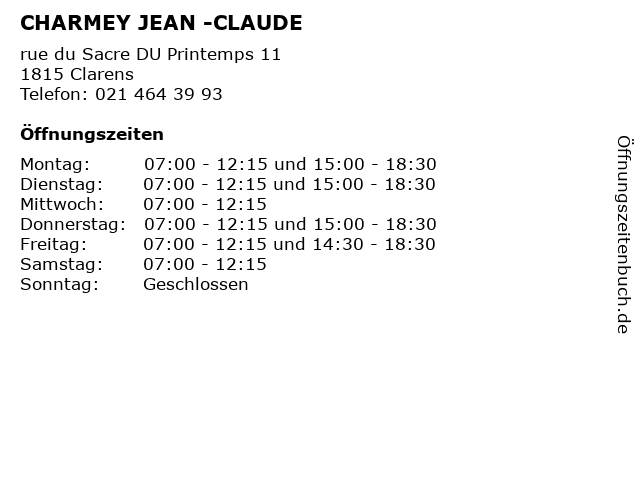 CHARMEY JEAN -CLAUDE

rue du Sacre DU Printemps 11
1815 Clarens
Telefon: 021 464 39 93

Öffnungszeiten

Montag: 07:00 - 12:15 und 15:00 - 18:30
Dienstag: 07:00 - 12:15 und 15:00 - 18:30
Mittwoch: 07:00 - 12:15
Donnerstag: 07:00 - 12:15 und 15:00 - 18:30
Freitag: 07:00 - 12:15 und 14:30 - 18:30
Samstag: 07:00 - 12:15
Sonntag: Geschlossen

Öffnungszeitenbuch.de